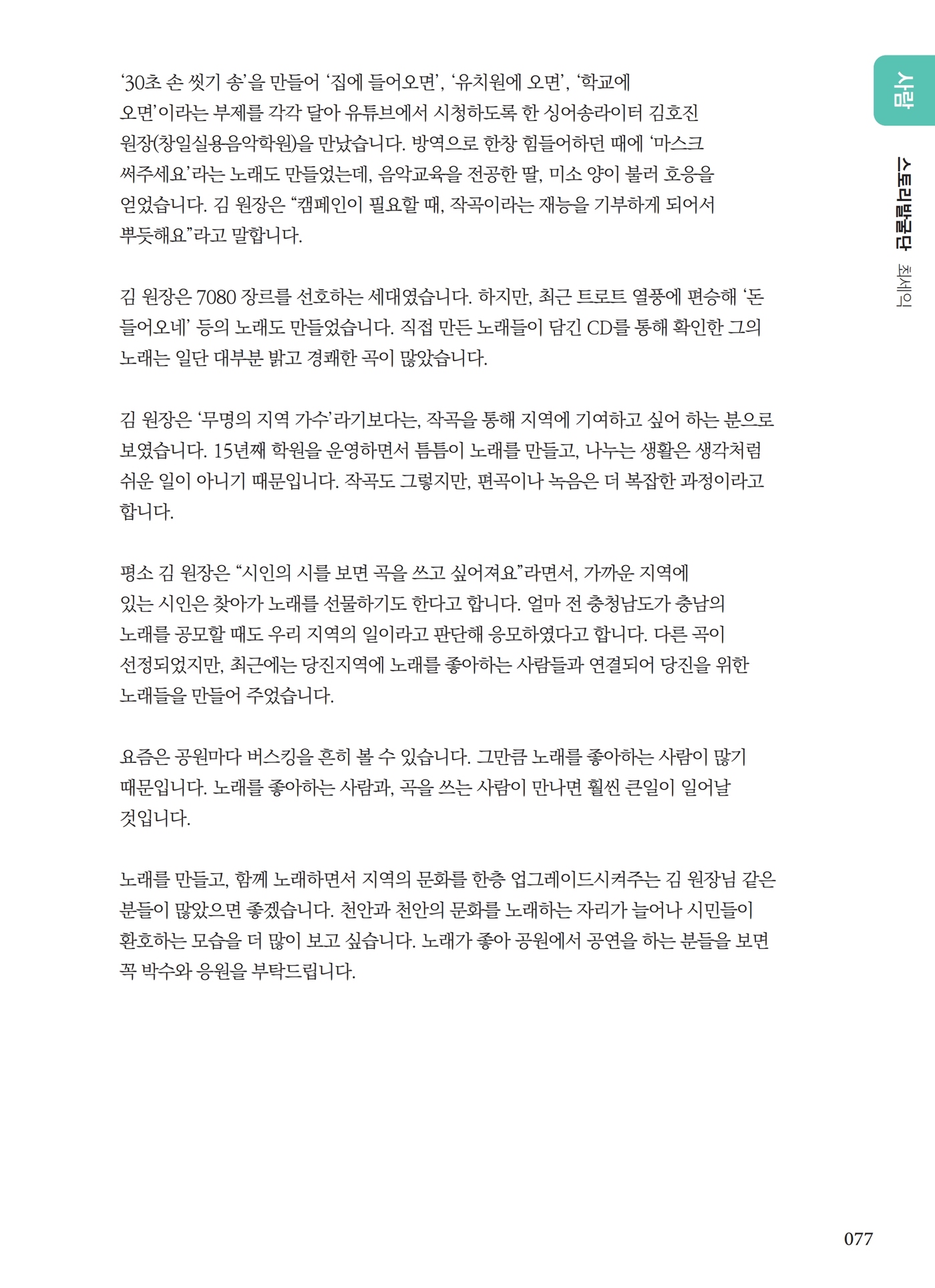 사람

스토리발굴단 최세익

‘30초 손 씻기 송’을 만들어 ‘집에 들어오면’, ‘유치원에 오면’, ‘학교에 오면’이라는 부제를 각각 달아 유튜브에서 시청하도록 한 싱어송라이터 김호진 원장(창일실용음악학원)을 만났습니다. 방역으로 한창 힘들어하던 때에 ‘마스크 써주세요’라는 노래도 만들었는데, 음악교육을 전공한 딸, 미소 양이 불러 호응을 얻었습니다. 김 원장은 “캠페인이 필요할 때, 작곡이라는 재능을 기부하게 되어서 뿌듯해요”라고 말합니다.

김 원장은 7080 장르를 선호하는 세대였습니다. 하지만, 최근 트로트 열풍에 편승해 ‘돈 들어오네’ 등의 노래도 만들었습니다. 직접 만든 노래들이 담긴 CD를 통해 확인한 그의 노래는 일단 대부분 밝고 경쾌한 곡이 많았습니다.

김 원장은 ‘무명의 지역 가수’라기보다는, 작곡을 통해 지역에 기여하고 싶어 하는 분으로 보였습니다. 15년째 학원을 운영하면서 틈틈이 노래를 만들고, 나누는 생활은 생각처럼 쉬운 일이 아니기 때문입니다. 작곡도 그렇지만, 편곡이나 녹음은 더 복잡한 과정이라고 합니다.

평소 김 원장은 “시인의 시를 보면 곡을 쓰고 싶어져요”라면서, 가까운 지역에 있는 시인은 찾아가 노래를 선물하기도 한다고 합니다. 얼마 전 충청남도가 충남의 노래를 공모할 때도 우리 지역의 일이라고 판단해 응모하였다고 합니다. 다른 곡이 선정되었지만, 최근에는 당진지역에 노래를 좋아하는 사람들과 연결되어 당진을 위한 노래들을 만들어 주었습니다.

요즘은 공원마다 버스킹을 흔히 볼 수 있습니다. 그만큼 노래를 좋아하는 사람이 많기 때문입니다. 노래를 좋아하는 사람과, 곡을 쓰는 사람이 만나면 훨씬 큰일이 일어날 것입니다.

노래를 만들고, 함께 노래하면서 지역의 문화를 한층 업그레이드시켜주는 김 원장님 같은 분들이 많았으면 좋겠습니다. 천안과 천안의 문화를 노래하는 자리가 늘어나 시민들이 환호하는 모습을 더 많이 보고 싶습니다. 노래가 좋아 공원에서 공연을 하는 분들을 보면 꼭 박수와 응원을 부탁드립니다.

077